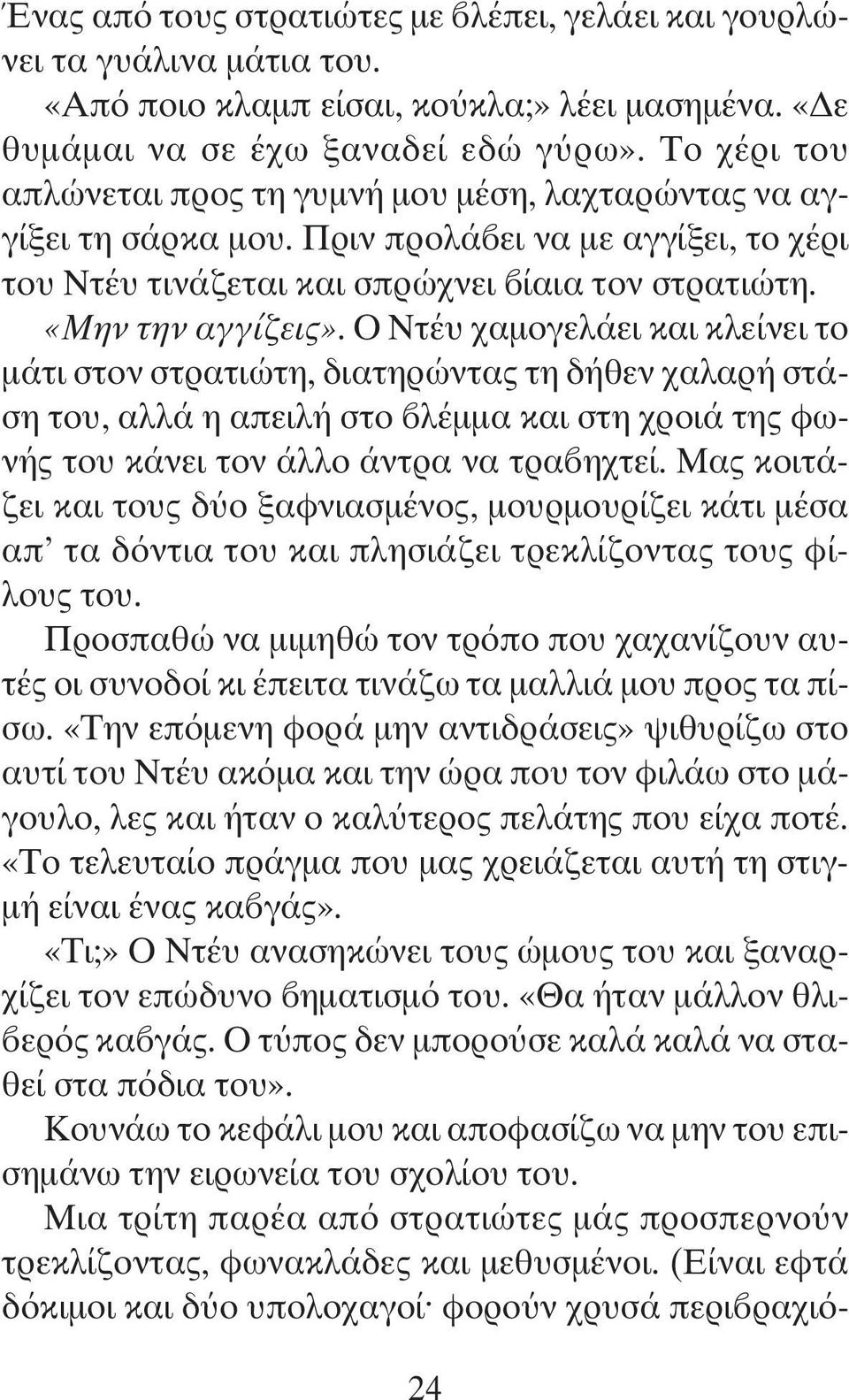 Ένας από τους στρατιώτες με βλέπει, γελάει και γουρλώνει τα γυάλινα μάτια του.

«Από ποιο κλαμπ είσαι, κούκλα;» λέει μασημένα. «Δε θυμάμαι να σε έχω ξαναδεί εδώ γύρω». Το χέρι του απλώνεται προς τη γυμνή μου μέση, λαχταρώντας να αγγίξει τη σάρκα μου. Πριν προλάβει να με αγγίξει, το χέρι του Ντέυ τινάζεται και σπρώχνει βίαια τον στρατιώτη. «Μην την αγγίζεις». Ο Ντέυ χαμογελάει και κλείνει το μάτι στον στρατιώτη, διατηρώντας τη δήθεν χαλαρή στάση του, αλλά η απειλή στο βλέμμα και στη χροιά της φωνής του κάνει τον άλλο άντρα να τραβηχτεί. Μας κοιτάζει και τους δύο ξαφνιασμένος, μουρμουρίζει κάτι μέσα απ' τα δόντια του και πλησιάζει τρεκλίζοντας τους φίλους του.

Προσπαθώ να μιμηθώ τον τρόπο που χαχανίζουν αυτές οι συνοδοί κι έπειτα τινάζω τα μαλλιά μου προς τα πίσω. «Την επόμενη φορά μην αντιδράσεις» ψιθυρίζω στο αυτί του Ντέυ ακόμα και την ώρα που τον φιλάω στο μάγουλο, λες και ήταν ο καλύτερος πελάτης που είχα ποτέ. «Το τελευταίο πράγμα που μας χρειάζεται αυτή τη στιγμή είναι ένας καβγάς».

«Τι;» Ο Ντέυ ανασηκώνει τους ώμους του και ξαναρχίζει τον επώδυνο βηματισμό του. «Θα ήταν μάλλον θλιβερός καβγάς. Ο τύπος δεν μπορούσε καλά καλά να σταθεί στα πόδια του».

Κουνάω το κεφάλι μου και αποφασίζω να μην του επισημάνω την ειρωνεία του σχολίου του.

Μια τρίτη παρέα από στρατιώτες μάς προσπερνούν τρεκλίζοντας, φωνακλάδες και μεθυσμένοι. (Είναι εφτά δόκιμοι και δύο υπολοχαγοί· φορούν χρυσά περιβραχιό-

24